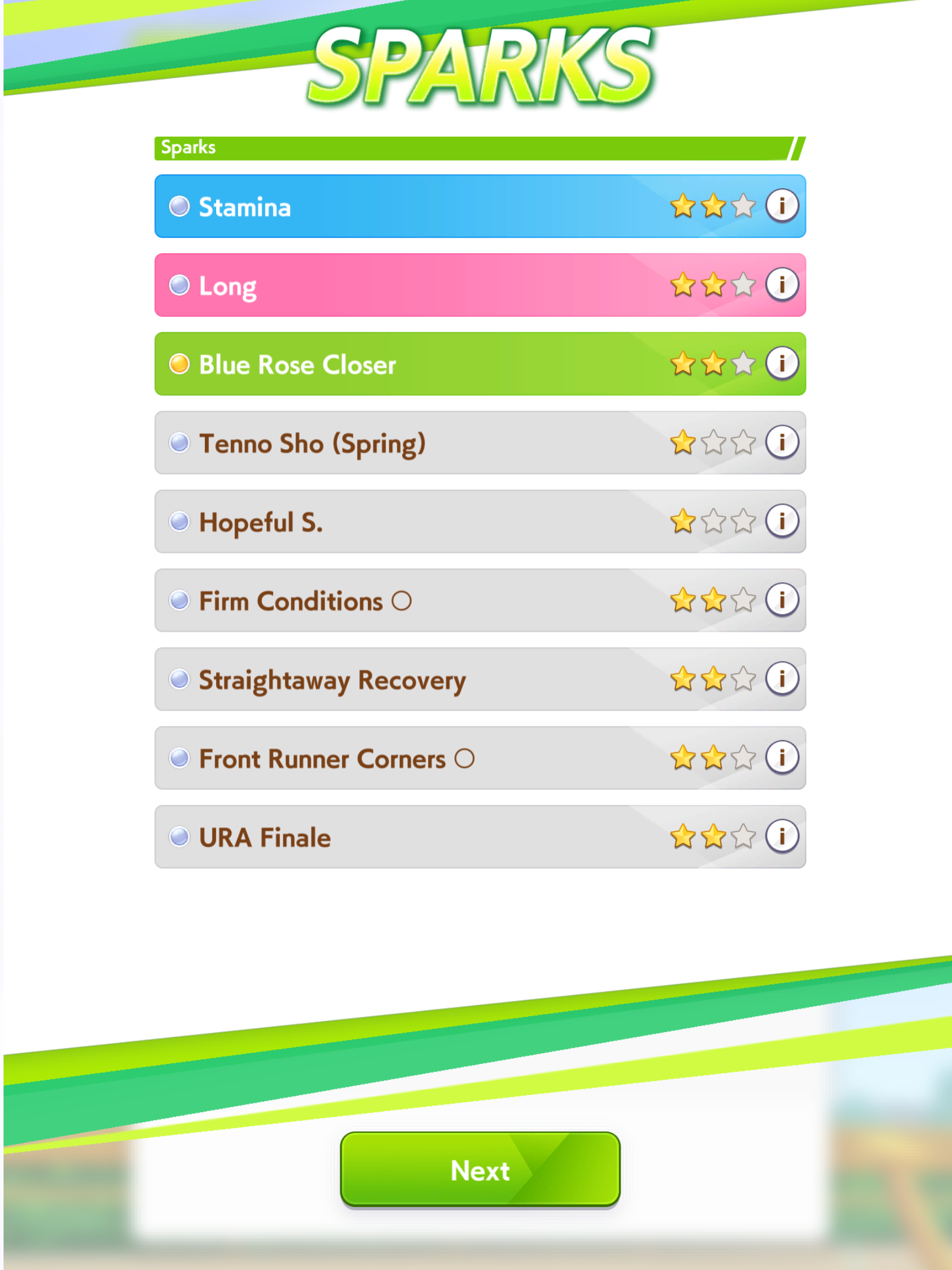 SPARKS

Sparks

Stamina

Long

Blue Rose Closer

Tenno Sho (Spring)

Hopeful S.

Firm Conditions ○

Straightaway Recovery

Front Runner Corners ○

URA Finale

Next